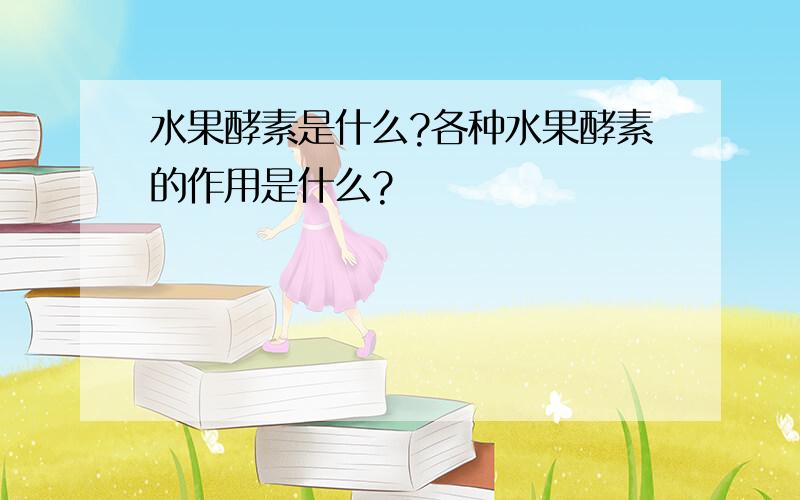 水果酵素是什么?各种水果酵素的作用是什么?